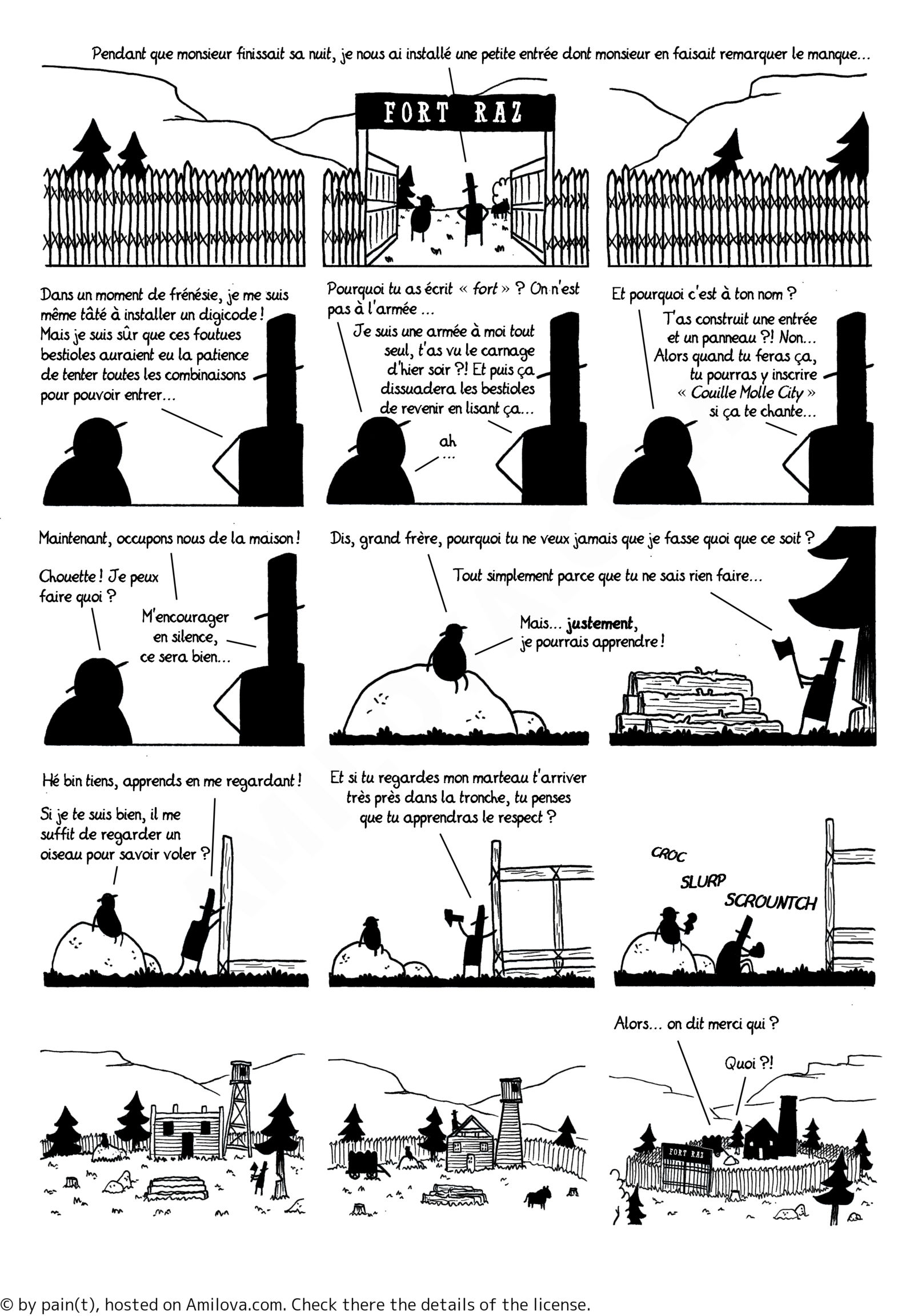 Pendant que monsieur finissait sa nuit, je nous ai installé une petite entrée dont monsieur en faisait remarquer le manque...

FORT RAZ

Dans un moment de frénésie, je me suis même tâté à installer un digicode ! Mais je suis sûr que ces foutues bestioles auraient eu la patience de tenter toutes les combinaisons pour pouvoir entrer...

Pourquoi tu as écrit « fort » ? On n'est pas à l'armée ...

Je suis une armée à moi tout seul, t'as vu le carnage d'hier soir ?! Et puis ça dissuadera les bestioles de revenir en lisant ça...

ah ...

Et pourquoi c'est à ton nom ?

T'as construit une entrée et un panneau ?! Non... Alors quand tu feras ça, tu pourras y inscrire « Couille Molle City » si ça te chante...

Maintenant, occupons nous de la maison !

Chouette ! Je peux faire quoi ?

M'encourager en silence, ce sera bien...

Dis, grand frère, pourquoi tu ne veux jamais que je fasse quoi que ce soit ?

Tout simplement parce que tu ne sais rien faire...

Mais... justement, je pourrais apprendre !

Hé bin tiens, apprends en me regardant !

Si je te suis bien, il me suffit de regarder un oiseau pour savoir voler ?

Et si tu regardes mon marteau t'arriver très près dans la tronche, tu penses que tu apprendras le respect ?

CROC

SLURP

SCROUNTCH

Alors... on dit merci qui ?

Quoi ?!

FORT RAZ

© by pain(t), hosted on Amilova.com. Check there the details of the license.